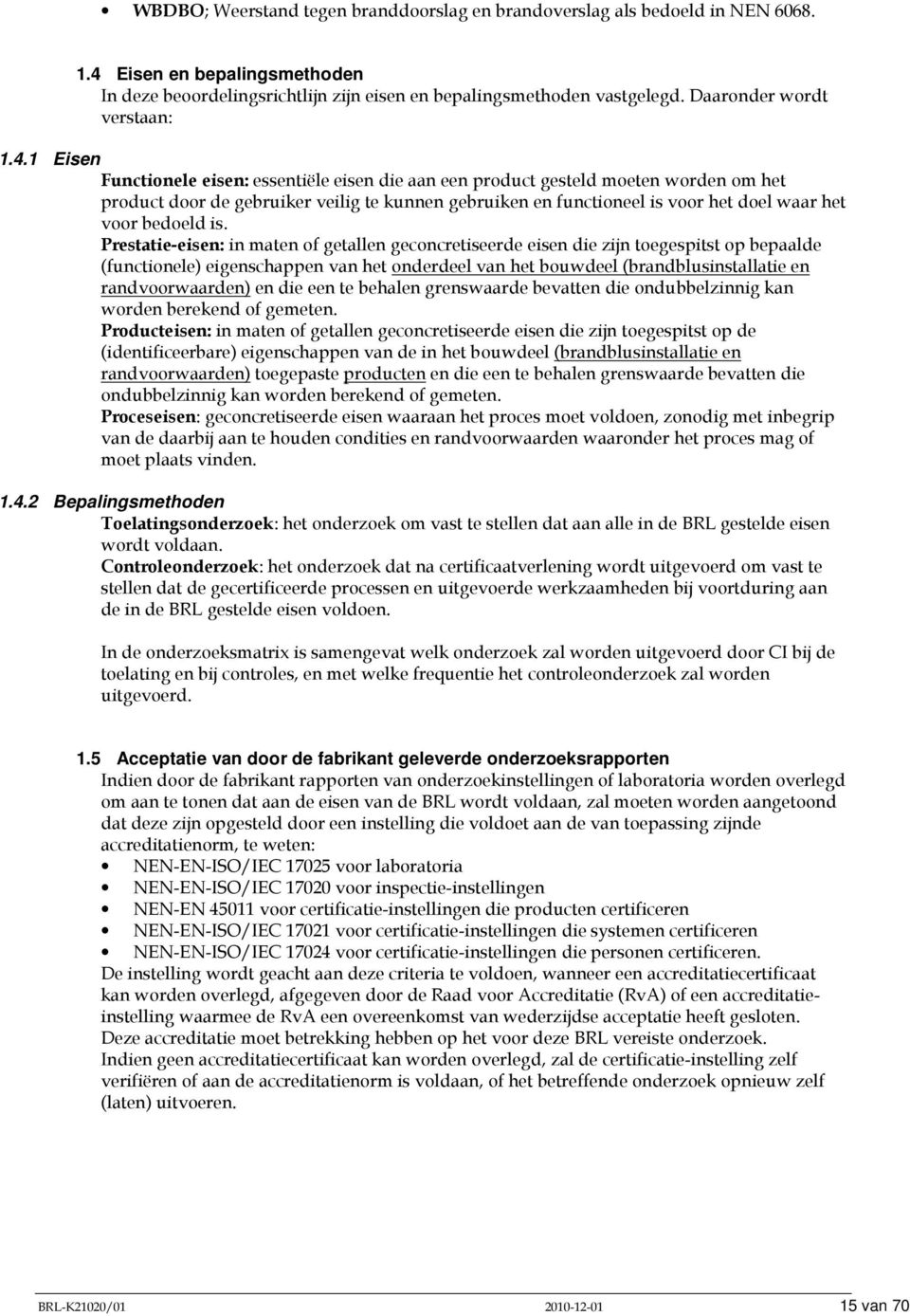 • WBDBO; Weerstand tegen branddoorslag en brandoverslag als bedoeld in NEN 6068.

1.4 Eisen en bepalingsmethoden
In deze beoordelingsrichtlijn zijn eisen en bepalingsmethoden vastgelegd. Daaronder wordt verstaan:

1.4.1 Eisen
Functionele eisen: essentiële eisen die aan een product gesteld moeten worden om het product door de gebruiker veilig te kunnen gebruiken en functioneel is voor het doel waar het voor bedoeld is.
Prestatie-eisen: in maten of getallen geconcretiseerde eisen die zijn toegespitst op bepaalde (functionele) eigenschappen van het onderdeel van het bouwdeel (brandblusinstallatie en randvoorwaarden) en die een te behalen grenswaarde bevatten die ondubbelzinnig kan worden berekend of gemeten.
Producteisen: in maten of getallen geconcretiseerde eisen die zijn toegespitst op de (identificeerbare) eigenschappen van de in het bouwdeel (brandblusinstallatie en randvoorwaarden) toegepaste producten en die een te behalen grenswaarde bevatten die ondubbelzinnig kan worden berekend of gemeten.
Proceseisen: geconcretiseerde eisen waaraan het proces moet voldoen, zonodig met inbegrip van de daarbij aan te houden condities en randvoorwaarden waaronder het proces mag of moet plaats vinden.

1.4.2 Bepalingsmethoden
Toelatingsonderzoek: het onderzoek om vast te stellen dat aan alle in de BRL gestelde eisen wordt voldaan.
Controleonderzoek: het onderzoek dat na certificaatverlening wordt uitgevoerd om vast te stellen dat de gecertificeerde processen en uitgevoerde werkzaamheden bij voortduring aan de in de BRL gestelde eisen voldoen.

In de onderzoeksmatrix is samengevat welk onderzoek zal worden uitgevoerd door CI bij de toelating en bij controles, en met welke frequentie het controleonderzoek zal worden uitgevoerd.

1.5 Acceptatie van door de fabrikant geleverde onderzoeksrapporten
Indien door de fabrikant rapporten van onderzoekinstellingen of laboratoria worden overlegd om aan te tonen dat aan de eisen van de BRL wordt voldaan, zal moeten worden aangetoond dat deze zijn opgesteld door een instelling die voldoet aan de van toepassing zijnde accreditatienorm, te weten:
• NEN-EN-ISO/IEC 17025 voor laboratoria
• NEN-EN-ISO/IEC 17020 voor inspectie-instellingen
• NEN-EN 45011 voor certificatie-instellingen die producten certificeren
• NEN-EN-ISO/IEC 17021 voor certificatie-instellingen die systemen certificeren
• NEN-EN-ISO/IEC 17024 voor certificatie-instellingen die personen certificeren.
De instelling wordt geacht aan deze criteria te voldoen, wanneer een accreditatiecertificaat kan worden overlegd, afgegeven door de Raad voor Accreditatie (RvA) of een accreditatie-instelling waarmee de RvA een overeenkomst van wederzijdse acceptatie heeft gesloten.
Deze accreditatie moet betrekking hebben op het voor deze BRL vereiste onderzoek.
Indien geen accreditatiecertificaat kan worden overlegd, zal de certificatie-instelling zelf verifiëren of aan de accreditatienorm is voldaan, of het betreffende onderzoek opnieuw zelf (laten) uitvoeren.

BRL-K21020/01 2010-12-01 15 van 70